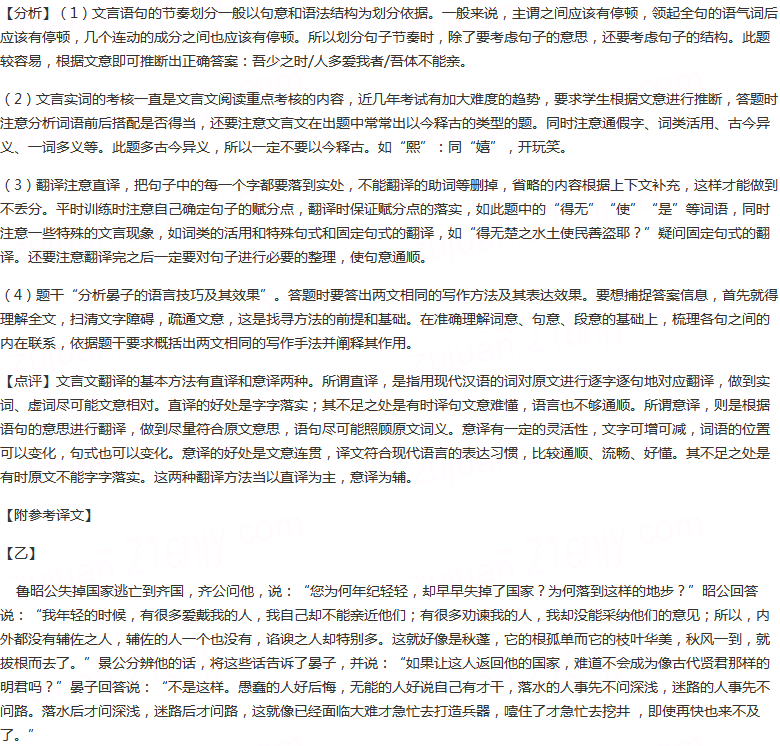 【分析】（1）文言语句的节奏划分一般以句意和语法结构为划分依据。一般来说，主谓之间应该有停顿，领起全句的语气词后应该有停顿，几个连动的成分之间也应该有停顿。所以划分句子节奏时，除了要考虑句子的意思，还要考虑句子的结构。此题较容易，根据文意即可推断出正确答案：吾少之时/人多爱我者/吾体不能亲。

（2）文言实词的考核一直是文言文阅读重点考核的内容，近几年考试有加大难度的趋势，要求学生根据文意进行推断，答题时注意分析词语前后搭配是否得当，还要注意文言文在出题中常常出以今释古的类型的题。同时注意通假字、词类活用、古今异义、一词多义等。此题多古今异义，所以一定不要以今释古。如“熙”：同“嬉”，开玩笑。

（3）翻译注意直译，把句子中的每一个字都要落到实处，不能翻译的助词等删掉，省略的内容根据上下文补充，这样才能做到不丢分。平时训练时注意自己确定句子的赋分点，翻译时保证赋分点的落实，如此题中的“得无”“使”“是”等词语，同时注意一些特殊的文言现象，如词类的活用和特殊句式和固定句式的翻译，如“得无楚之水土使民善盗耶？”疑问固定句式的翻译。还要注意翻译完之后一定要对句子进行必要的整理，使句意通顺。

（4）题干“分析晏子的语言技巧及其效果”。答题时要答出两文相同的写作方法及其表达效果。要想捕捉答案信息，首先就得理解全文，扫清文字障碍，疏通文意，这是找寻方法的前提和基础。在准确理解词意、句意、段意的基础上，梳理各句之间的内在联系，依据题干要求概括出两文相同的写作手法并阐释其作用。

【点评】文言文翻译的基本方法有直译和意译两种。所谓直译，是指用现代汉语的词对原文进行逐字逐句地对应翻译，做到实词、虚词尽可能文意相对。直译的好处是字字落实；其不足之处是有时译句文意难懂，语言也不够通顺。所谓意译，则是根据语句的意思进行翻译，做到尽量符合原文意思，语句尽可能照顾原文词义。意译有一定的灵活性，文字可增可减，词语的位置可以变化，句式也可以变化。意译的好处是文意连贯，译文符合现代语言的表达习惯，比较通顺、流畅、好懂。其不足之处是有时原文不能字字落实。这两种翻译方法当以直译为主，意译为辅。

【附参考译文】

【乙】

鲁昭公失掉国家逃亡到齐国，齐公问他，说：“您为何年纪轻轻，却早早失掉了国家？为何落到这样的地步？”昭公回答说：“我年轻的时候，有很多爱戴我的人，我自己却不能亲近他们；有很多劝谏我的人，我却没能采纳他们的意见；所以，内外都没有辅佐之人，辅佐的人一个也没有，谄谀之人却特别多。这就好像是秋蓬，它的根孤单而它的枝叶华美，秋风一到，就拔根而去了。”景公分辨他的话，将这些话告诉了晏子，并说：“如果让这人返回他的国家，难道不会成为像古代贤君那样的明君吗？”晏子回答说：“不是这样。愚蠢的人好后悔，无能的人好说自己有才干，落水的人事先不问深浅，迷路的人事先不问路。落水后才问深浅，迷路后才问路，这就像已经面临大难才急忙去打造兵器，噎住了才急忙去挖井，即使再快也来不及了。”